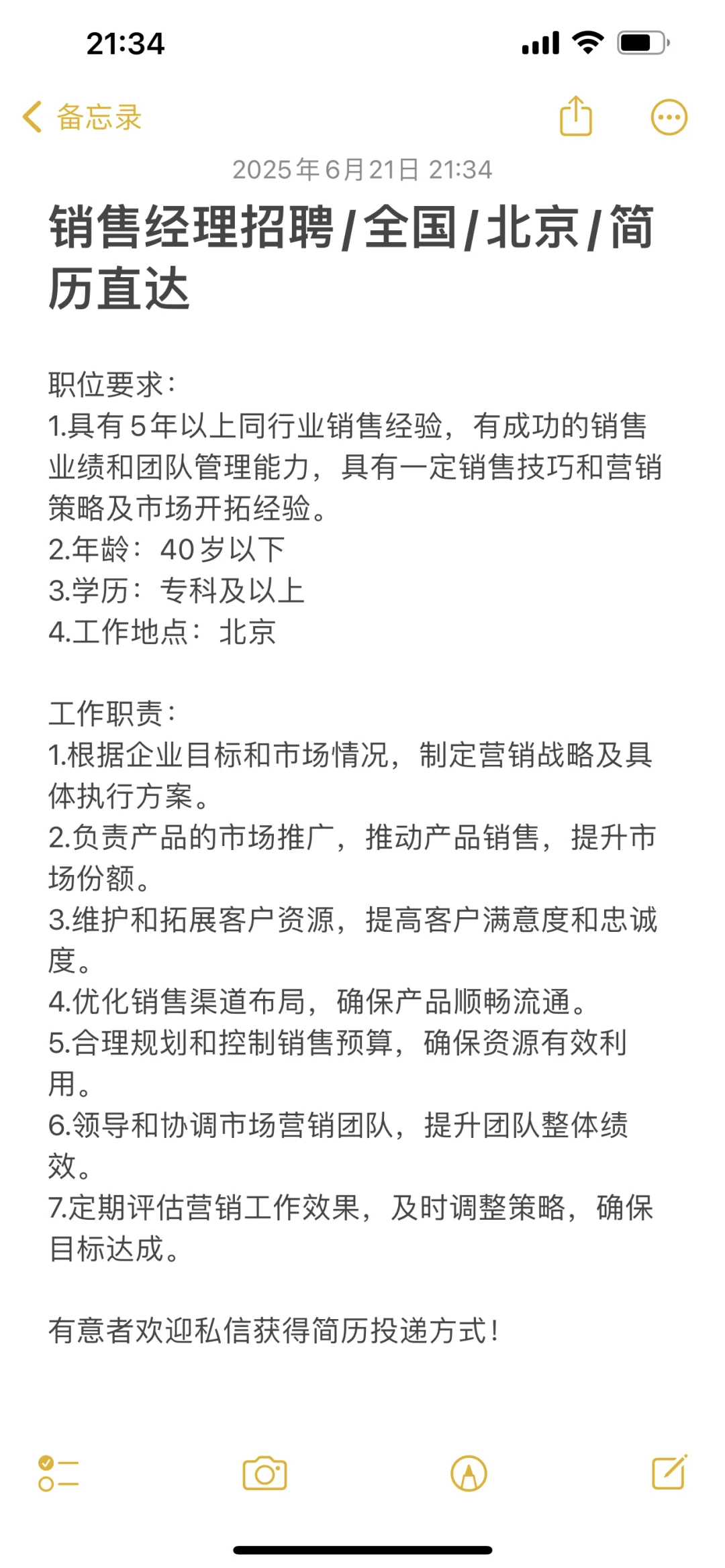 21:34

备忘录

2025年6月21日 21:34

销售经理招聘/全国/北京/简历直达

职位要求：
1.具有5年以上同行业销售经验，有成功的销售业绩和团队管理能力，具有一定销售技巧和营销策略及市场开拓经验。
2.年龄：40岁以下
3.学历：专科及以上
4.工作地点：北京

工作职责：
1.根据企业目标和市场情况，制定营销战略及具体执行方案。
2.负责产品的市场推广，推动产品销售，提升市场份额。
3.维护和拓展客户资源，提高客户满意度和忠诚度。
4.优化销售渠道布局，确保产品顺畅流通。
5.合理规划和控制销售预算，确保资源有效利用。
6.领导和协调市场营销团队，提升团队整体绩效。
7.定期评估营销工作效果，及时调整策略，确保目标达成。

有意者欢迎私信获得简历投递方式！